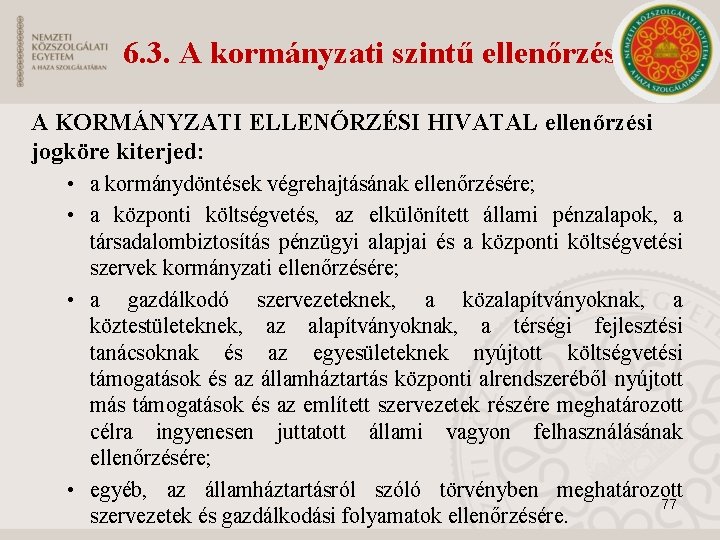 NEMZETI KÖZSZOLGÁLATI EGYETEM
A HAZA SZOLGÁLATÁBAN

6.3. A kormányzati szintű ellenőrzés

NEMZETI KÖZSZOLGÁLATI EGYETEM
A HAZA SZOLGÁLATÁBAN

A KORMÁNYZATI ELLENŐRZÉSI HIVATAL ellenőrzési jogköre kiterjed:

• a kormánydöntések végrehajtásának ellenőrzésére;
• a központi költségvetés, az elkülönített állami pénzalapok, a társadalombiztosítás pénzügyi alapjai és a központi költségvetési szervek kormányzati ellenőrzésére;
• a gazdálkodó szervezeteknek, a közalapítványoknak, a köztestületeknek, az alapítványoknak, a térségi fejlesztési tanácsoknak és az egyesületeknek nyújtott költségvetési támogatások és az államháztartás központi alrendszeréből nyújtott más támogatások és az említett szervezetek részére meghatározott célra ingyenesen juttatott állami vagyon felhasználásának ellenőrzésére;
• egyéb, az államháztartásról szóló törvényben meghatározott szervezetek és gazdálkodási folyamatok ellenőrzésére.

77